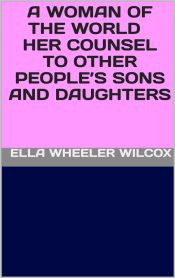 A WOMAN OF THE WORLD HER COUNSEL TO OTHER PEOPLE'S SONS AND DAUGHTERS

ELLA WHEELER WILCOX